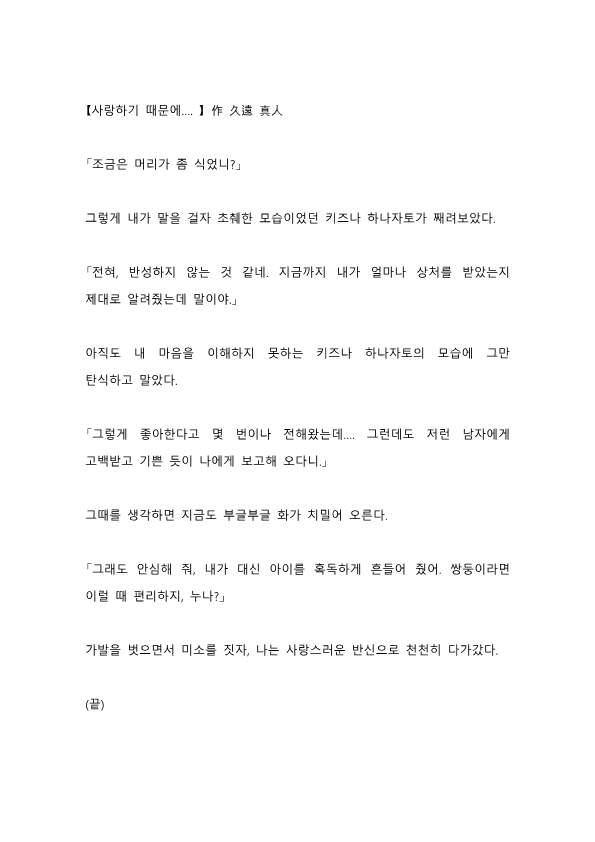 【사랑하기 때문에.... 】作 久遠 真人

「조금은 머리가 좀 식었니?」

그렇게 내가 말을 걸자 초췌한 모습이었던 키즈나 하나자토가 째려보았다.

「전혀, 반성하지 않는 것 같네. 지금까지 내가 얼마나 상처를 받았는지 제대로 알려줬는데 말이야.」

아직도 내 마음을 이해하지 못하는 키즈나 하나자토의 모습에 그만 탄식하고 말았다.

「그렇게 좋아한다고 몇 번이나 전해왔는데.... 그런데도 저런 남자에게 고백받고 기쁜 듯이 나에게 보고해 오다니.」

그때를 생각하면 지금도 부글부글 화가 치밀어 오른다.

「그래도 안심해 줘, 내가 대신 아이를 혹독하게 흔들어 줬어. 쌍둥이라면 이럴 때 편리하지, 누나?」

가발을 벗으면서 미소를 짓자, 나는 사랑스러운 반신으로 천천히 다가갔다.

(끝)